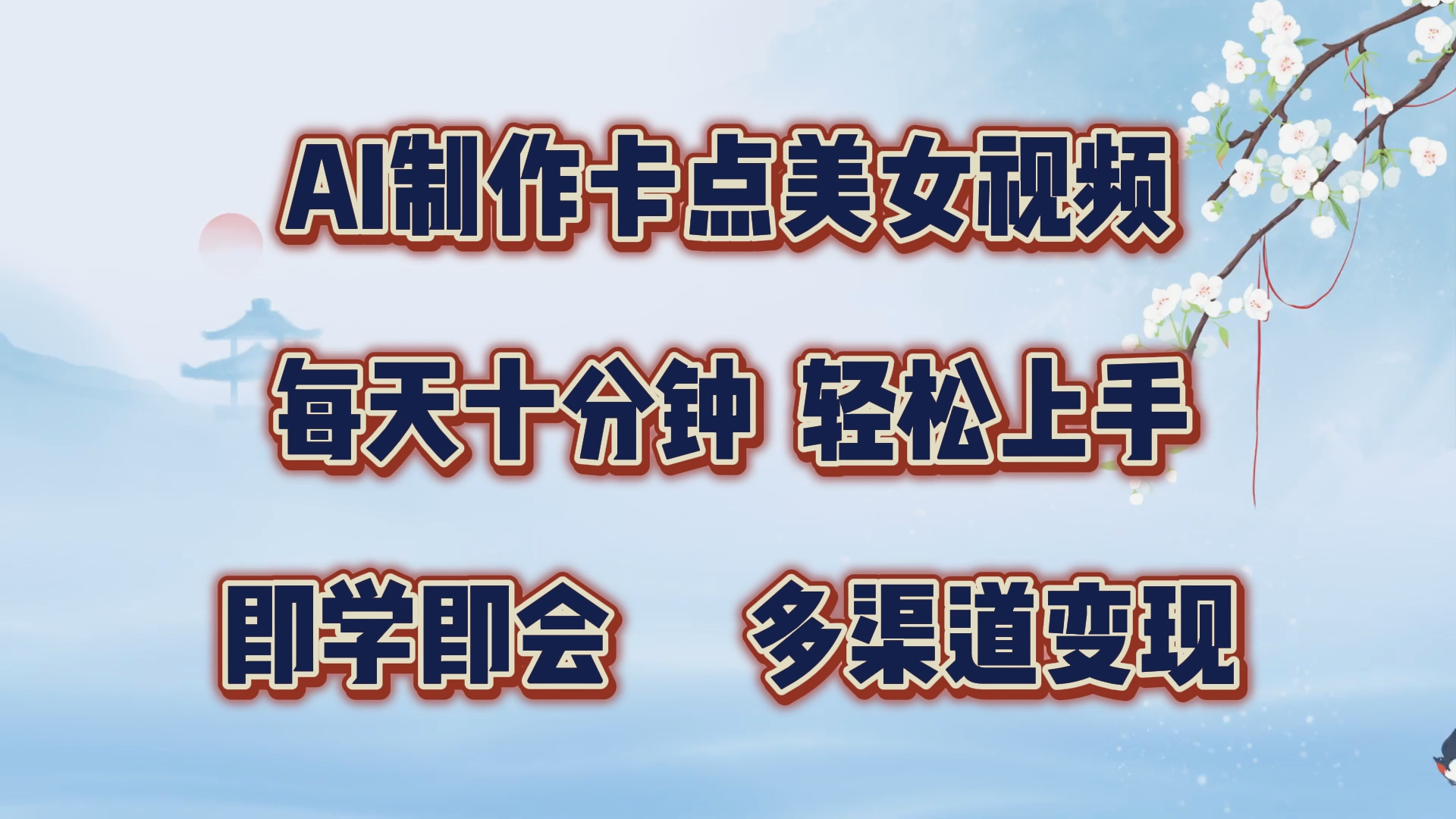 AI制作卡点美女视频

每天十分钟 轻松上手

即学即会 多渠道变现